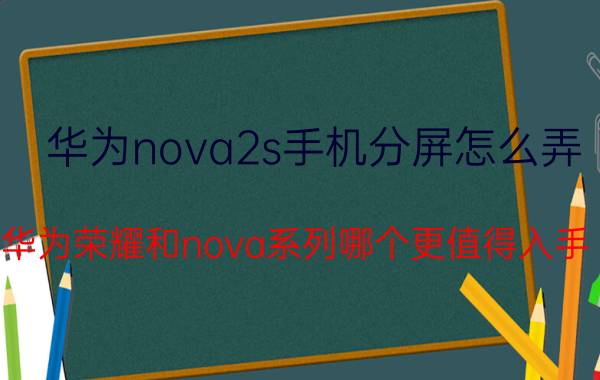 华为nova2s手机分屏怎么弄

华为荣耀和nova系列哪个更值得入手